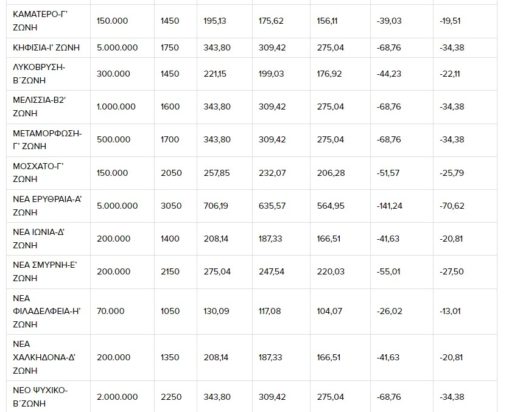 | | | | | | | | |
|---|---|---|---|---|---|---|---|
| ΚΑΜΑΤΕΡΟ-Γ' ΖΩΝΗ | 150.000 | 1450 | 195,13 | 175,62 | 156,11 | -39,03 | -19,51 |
| ΚΗΦΙΣΙΑ-Ι' ΖΩΝΗ | 5.000.000 | 1750 | 343,80 | 309,42 | 275,04 | -68,76 | -34,38 |
| ΛΥΚΟΒΡΥΣΗ-Β΄ΖΩΝΗ | 300.000 | 1450 | 221,15 | 199,03 | 176,92 | -44,23 | -22,11 |
| ΜΕΛΙΣΣΙΑ-Β2' ΖΩΝΗ | 1.000.000 | 1600 | 343,80 | 309,42 | 275,04 | -68,76 | -34,38 |
| ΜΕΤΑΜΟΡΦΩΣΗ-Γ' ΖΩΝΗ | 500.000 | 1700 | 343,80 | 309,42 | 275,04 | -68,76 | -34,38 |
| ΜΟΣΧΑΤΟ-Γ' ΖΩΝΗ | 150.000 | 2050 | 257,85 | 232,07 | 206,28 | -51,57 | -25,79 |
| ΝΕΑ ΕΡΥΘΡΑΙΑ-Α' ΖΩΝΗ | 5.000.000 | 3050 | 706,19 | 635,57 | 564,95 | -141,24 | -70,62 |
| ΝΕΑ ΙΩΝΙΑ-Δ' ΖΩΝΗ | 200.000 | 1400 | 208,14 | 187,33 | 166,51 | -41,63 | -20,81 |
| ΝΕΑ ΣΜΥΡΝΗ-Ε' ΖΩΝΗ | 200.000 | 2150 | 275,04 | 247,54 | 220,03 | -55,01 | -27,50 |
| ΝΕΑ ΦΙΛΑΔΕΛΦΕΙΑ-Η' ΖΩΝΗ | 70.000 | 1050 | 130,09 | 117,08 | 104,07 | -26,02 | -13,01 |
| ΝΕΑ ΧΑΛΚΗΔΟΝΑ-Δ' ΖΩΝΗ | 200.000 | 1350 | 208,14 | 187,33 | 166,51 | -41,63 | -20,81 |
| ΝΕΟ ΨΥΧΙΚΟ-Β΄ΖΩΝΗ | 2.000.000 | 2250 | 343,80 | 309,42 | 275,04 | -68,76 | -34,38 |